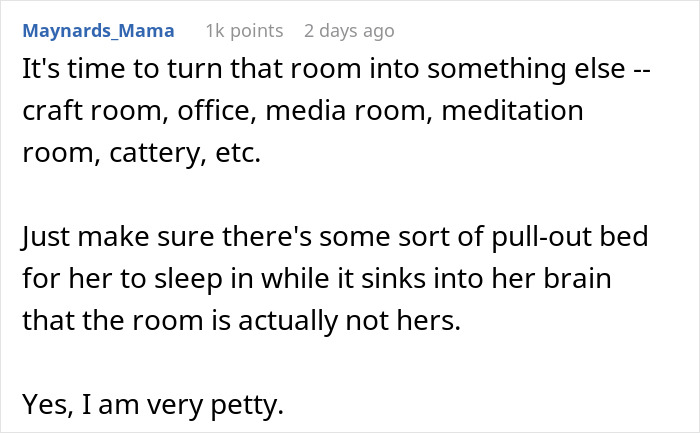 Maynards_Mama 1k points 2 days ago

It's time to turn that room into something else -- craft room, office, media room, meditation room, cattery, etc.

Just make sure there's some sort of pull-out bed for her to sleep in while it sinks into her brain that the room is actually not hers.

Yes, I am very petty.